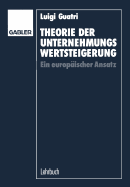 GABLER

Luigi Guatri

THEORIE DER UNTERNEHMUNGS WERTSTEIGERUNG

Ein europäischer Ansatz

Lehrbuch